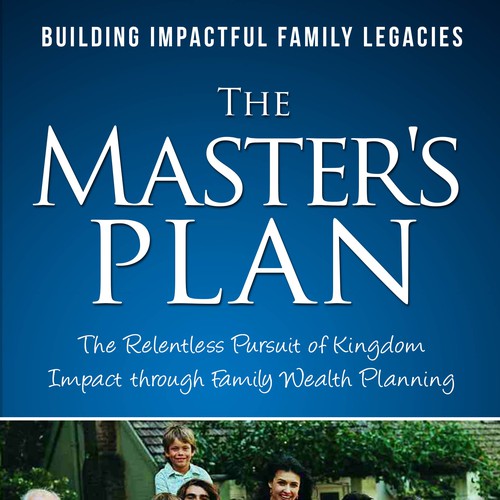 BUILDING IMPACTFUL FAMILY LEGACIES

THE MASTER'S PLAN

The Relentless Pursuit of Kingdom Impact through Family Wealth Planning